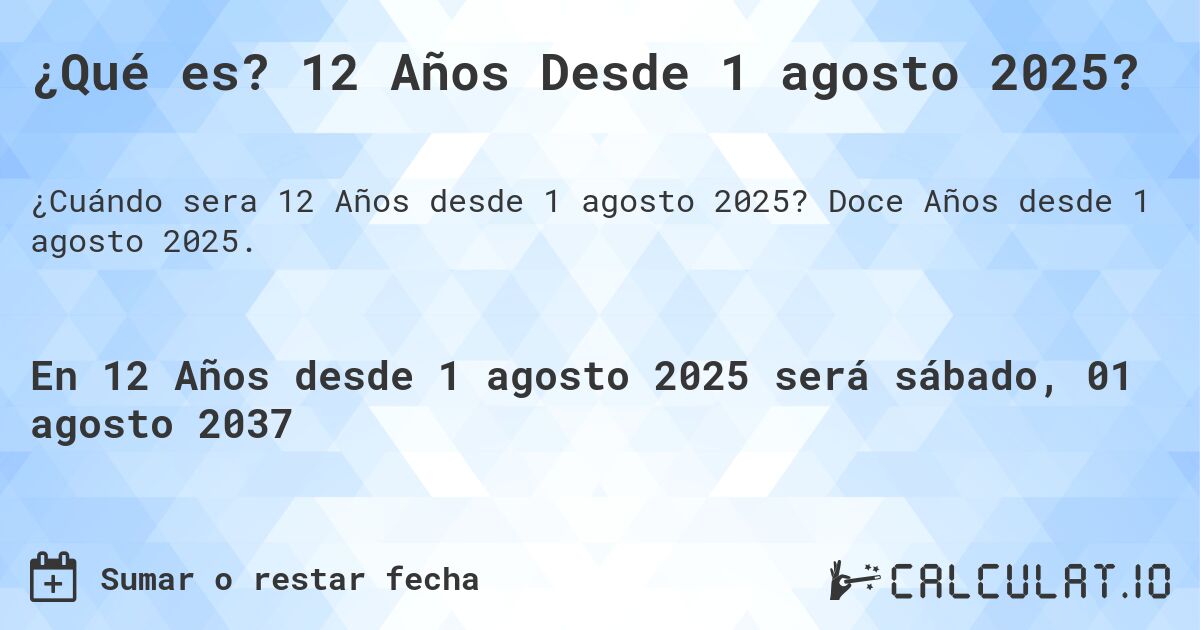 ¿Qué es? 12 Años Desde 1 agosto 2025?

¿Cuándo sera 12 Años desde 1 agosto 2025? Doce Años desde 1 agosto 2025.

En 12 Años desde 1 agosto 2025 será sábado, 01 agosto 2037

Sumar o restar fecha

CALCULAT.IO